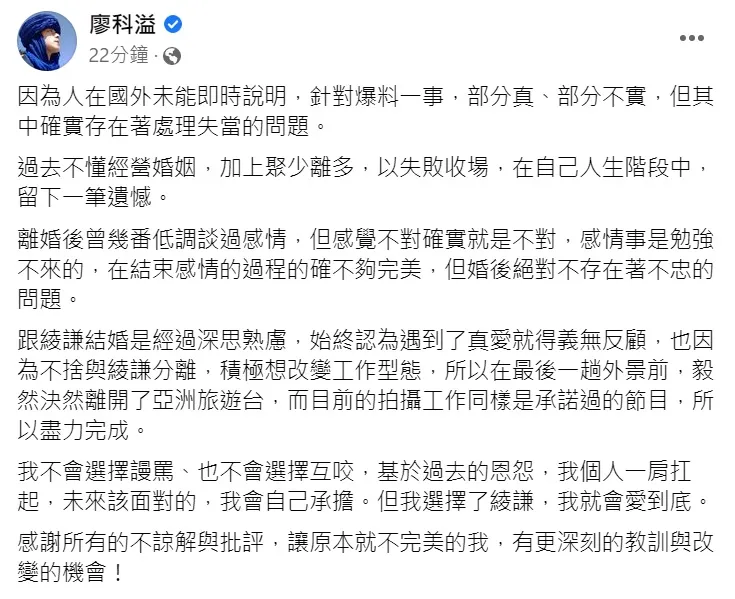 廖科溢
22分鐘 ·

因為人在國外未能即時說明，針對爆料一事，部分真、部分不實，但其中確實存在著處理失當的問題。

過去不懂經營婚姻，加上聚少離多，以失敗收場，在自己人生階段中，留下一筆遺憾。

離婚後曾幾番低調談過感情，但感覺不對確實就是不對，感情事是勉強不來的，在結束感情的過程的確不夠完美，但婚後絕對不存在著不忠的問題。

跟綾謙結婚是經過深思熟慮，始終認為遇到了真愛就得義無反顧，也因為不捨與綾謙分離，積極想改變工作型態，所以在最後一趟外景前，毅然決然離開了亞洲旅遊台，而目前的拍攝工作同樣是承諾過的節目，所以盡力完成。

我不會選擇謾罵、也不會選擇互咬，基於過去的恩怨，我個人一肩扛起，未來該面對的，我會自己承擔。但我選擇了綾謙，我就會愛到底。

感謝所有的不諒解與批評，讓原本就不完美的我，有更深刻的教訓與改變的機會！